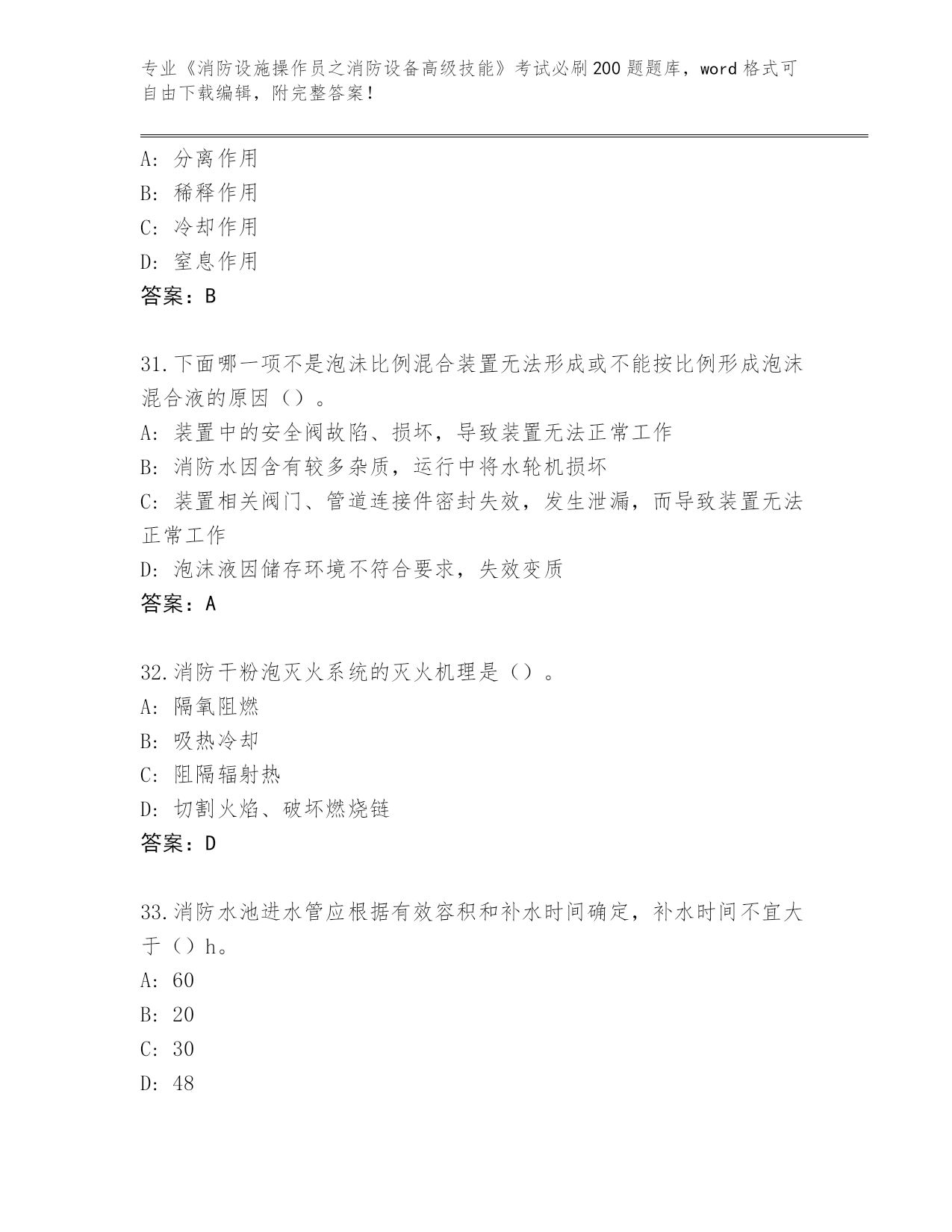 专业《消防设施操作员之消防设备高级技能》考试必刷200题题库，word格式可自由下载编辑，附完整答案！

A: 分离作用
B: 稀释作用
C: 冷却作用
D: 窒息作用
答案：B

31.下面哪一项不是泡沫比例混合装置无法形成或不能按比例形成泡沫混合液的原因（）。
A: 装置中的安全阀故陷、损坏，导致装置无法正常工作
B: 消防水因含有较多杂质，运行中将水轮机损坏
C: 装置相关阀门、管道连接件密封失效，发生泄漏，而导致装置无法正常工作
D: 泡沫液因储存环境不符合要求，失效变质
答案：A

32.消防干粉泡灭火系统的灭火机理是（）。
A: 隔氧阻燃
B: 吸热冷却
C: 阻隔辐射热
D: 切割火焰、破坏燃烧链
答案：D

33.消防水池进水管应根据有效容积和补水时间确定，补水时间不宜大于（）h。
A: 60
B: 20
C: 30
D: 48